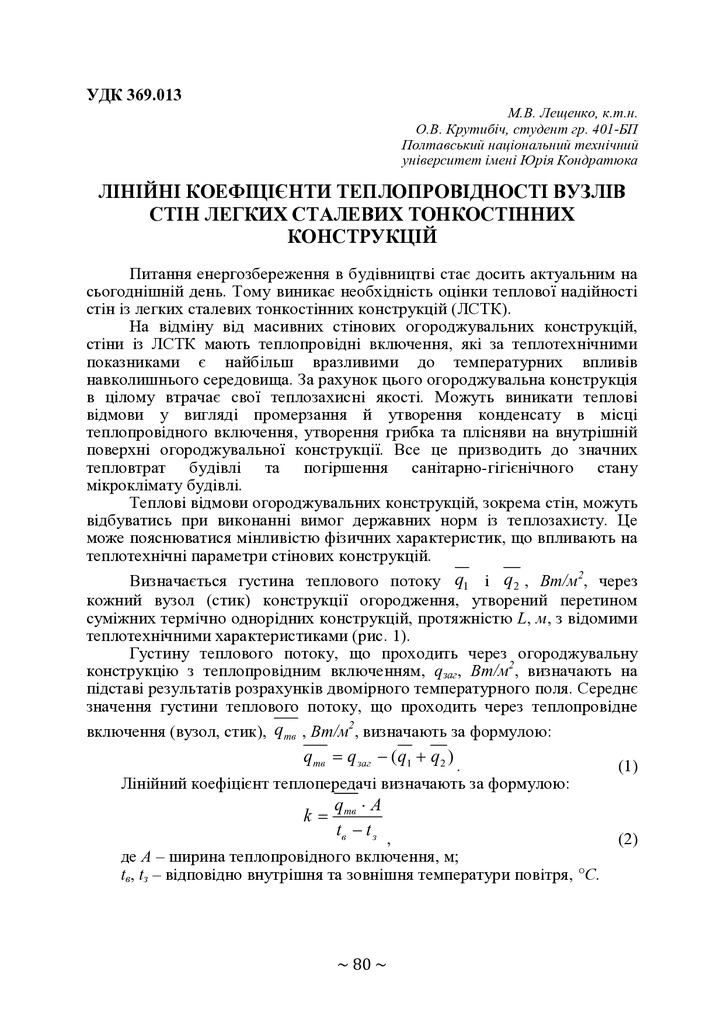 УДК 369.013

М.В. Лещенко, к.т.н.
О.В. Крутибіч, студент гр. 401-БП
Полтавський національний технічний університет імені Юрія Кондратюка

ЛІНІЙНІ КОЕФІЦІЄНТИ ТЕПЛОПРОВІДНОСТІ ВУЗЛІВ СТІН ЛЕГКИХ СТАЛЕВИХ ТОНКОСТІННИХ КОНСТРУКЦІЙ

Питання енергозбереження в будівництві стає досить актуальним на сьогоднішній день. Тому виникає необхідність оцінки теплової надійності стін із легких сталевих тонкостінних конструкцій (ЛСТК).

На відміну від масивних стінових огороджувальних конструкцій, стіни із ЛСТК мають теплопровідні включення, які за теплотехнічними показниками є найбільш вразливими до температурних впливів навколишнього середовища. За рахунок цього огороджувальна конструкція в цілому втрачає свої теплозахисні якості. Можуть виникати теплові відмови у вигляді промерзання й утворення конденсату в місці теплопровідного включення, утворення грибка та плісняви на внутрішній поверхні огороджувальної конструкції. Все це призводить до значних тепловтрат будівлі та погіршення санітарно-гігієнічного стану мікроклімату будівлі.

Теплові відмови огороджувальних конструкцій, зокрема стін, можуть відбуватись при виконанні вимог державних норм із теплозахисту. Це може пояснюватися мінливістю фізичних характеристик, що впливають на теплотехнічні параметри стінових конструкцій.

Визначається густина теплового потоку $\overline{q_1}$ і $\overline{q_2}$, $Вт/м^2$, через кожний вузол (стик) конструкції огородження, утворений перетином суміжних термічно однорідних конструкцій, протяжністю $L$, $м$, з відомими теплотехнічними характеристиками (рис. 1).

Густину теплового потоку, що проходить через огороджувальну конструкцію з теплопровідним включенням, $q_{заг}$, $Вт/м^2$, визначають на підставі результатів розрахунків двомірного температурного поля. Середнє значення густини теплового потоку, що проходить через теплопровідне включення (вузол, стик), $\overline{q_{тв}}$, $Вт/м^2$, визначають за формулою:

$\overline{q_{тв}} = q_{заг} - (\overline{q_1} + \overline{q_2})$. (1)

Лінійний коефіцієнт теплопередачі визначають за формулою:

$k = \frac{\overline{q_{тв}} \cdot A}{t_в - t_з}$, (2)

де $A$ – ширина теплопровідного включення, м;
$t_в$, $t_з$ – відповідно внутрішня та зовнішня температури повітря, $°C$.

~ 80 ~